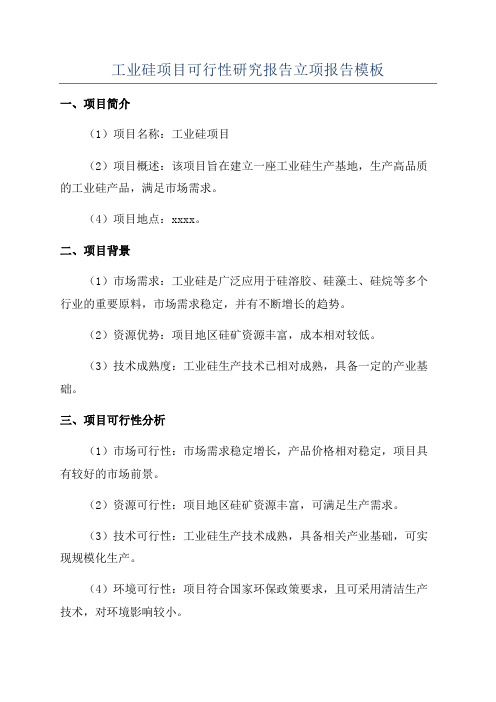 工业硅项目可行性研究报告立项报告模板

一、项目简介

（1）项目名称：工业硅项目

（2）项目概述：该项目旨在建立一座工业硅生产基地，生产高品质的工业硅产品，满足市场需求。

（4）项目地点：xxxx。

二、项目背景

（1）市场需求：工业硅是广泛应用于硅溶胶、硅藻土、硅烷等多个行业的重要原料，市场需求稳定，并有不断增长的趋势。

（2）资源优势：项目地区硅矿资源丰富，成本相对较低。

（3）技术成熟度：工业硅生产技术已相对成熟，具备一定的产业基础。

三、项目可行性分析

（1）市场可行性：市场需求稳定增长，产品价格相对稳定，项目具有较好的市场前景。

（2）资源可行性：项目地区硅矿资源丰富，可满足生产需求。

（3）技术可行性：工业硅生产技术成熟，具备相关产业基础，可实现规模化生产。

（4）环境可行性：项目符合国家环保政策要求，且可采用清洁生产技术，对环境影响较小。